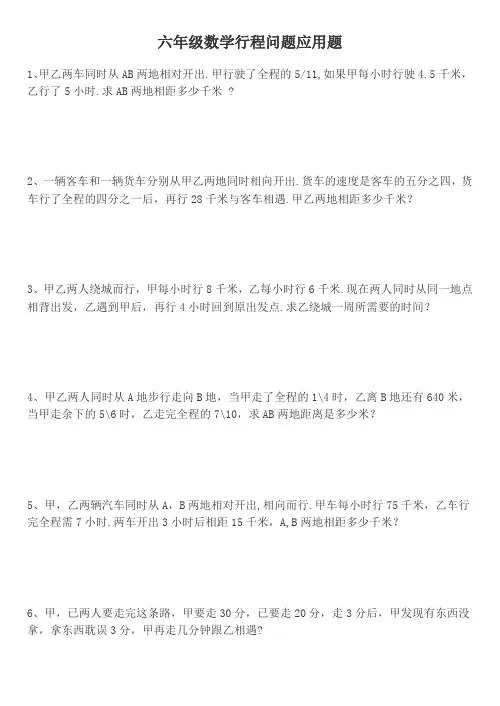 六年级数学行程问题应用题

1、甲乙两车同时从 AB 两地相对开出.甲行驶了全程的 5/11,如果甲每小时行驶 4.5 千米，乙行了 5 小时.求 AB 两地相距多少千米 ?

2、一辆客车和一辆货车分别从甲乙两地同时相向开出.货车的速度是客车的五分之四，货车行了全程的四分之一后，再行 28 千米与客车相遇.甲乙两地相距多少千米?

3、甲乙两人绕城而行，甲每小时行 8 千米，乙每小时行 6 千米.现在两人同时从同一地点相背出发，乙遇到甲后，再行 4 小时回到原出发点.求乙绕城一周所需要的时间?

4、甲乙两人同时从 A 地步行走向 B 地，当甲走了全程的 1\4 时，乙离 B 地还有 640 米，当甲走余下的 5\6 时，乙走完全程的 7\10，求 AB 两地距离是多少米?

5、甲，乙两辆汽车同时从 A，B 两地相对开出,相向而行.甲车每小时行 75 千米，乙车行完全程需 7 小时.两车开出 3 小时后相距 15 千米，A,B 两地相距多少千米?

6、甲，已两人要走完这条路，甲要走 30 分，已要走 20 分，走 3 分后，甲发现有东西没拿，拿东西耽误 3 分，甲再走几分钟跟乙相遇?